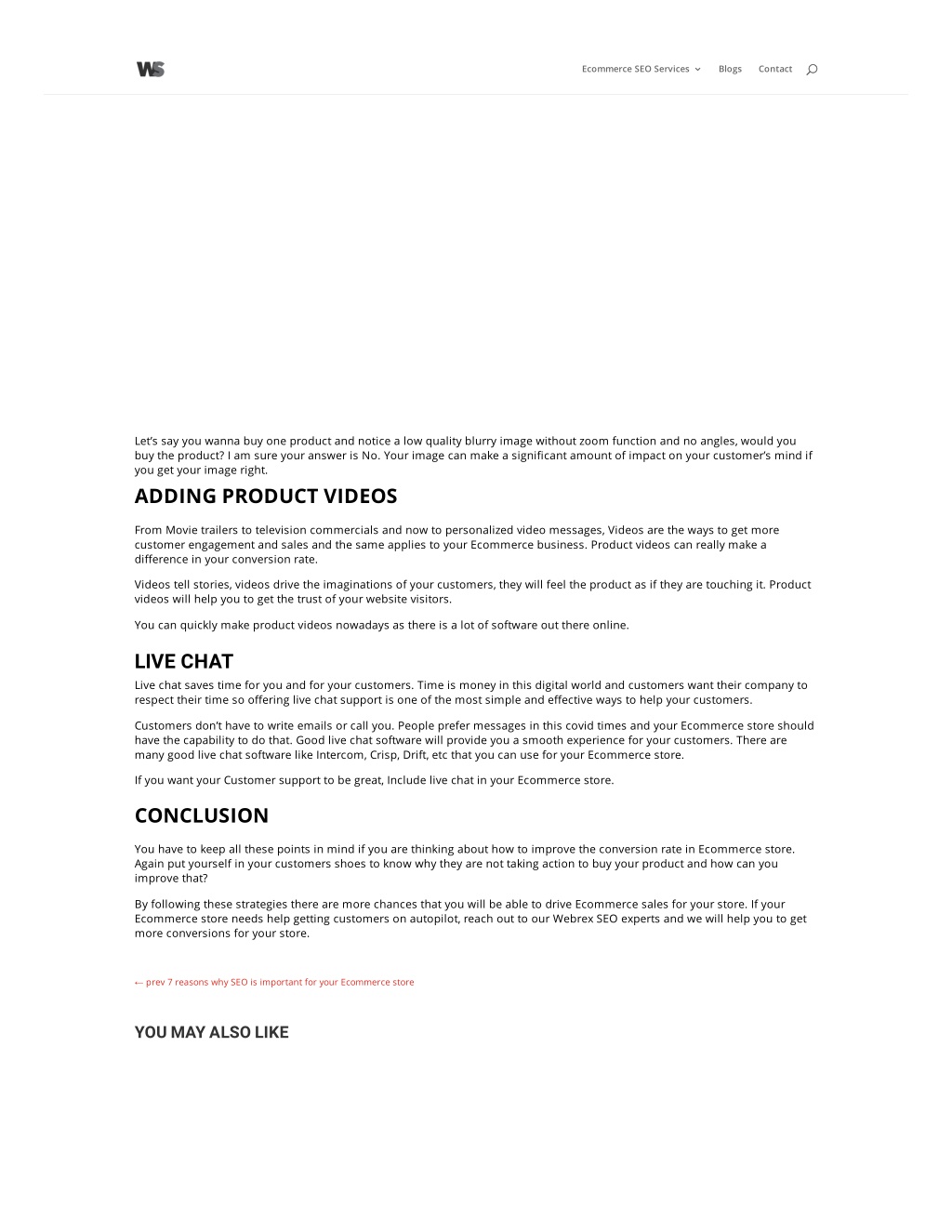 WS

Ecommerce SEO Services Blogs Contact

Let's say you wanna buy one product and notice a low quality blurry image without zoom function and no angles, would you buy the product? I am sure your answer is No. Your image can make a significant amount of impact on your customer's mind if you get your image right.

ADDING PRODUCT VIDEOS

From Movie trailers to television commercials and now to personalized video messages, Videos are the ways to get more customer engagement and sales and the same applies to your Ecommerce business. Product videos can really make a difference in your conversion rate.

Videos tell stories, videos drive the imaginations of your customers, they will feel the product as if they are touching it. Product videos will help you to get the trust of your website visitors.

You can quickly make product videos nowadays as there is a lot of software out there online.

LIVE CHAT

Live chat saves time for you and for your customers. Time is money in this digital world and customers want their company to respect their time so offering live chat support is one of the most simple and effective ways to help your customers.

Customers don't have to write emails or call you. People prefer messages in this covid times and your Ecommerce store should have the capability to do that. Good live chat software will provide you a smooth experience for your customers. There are many good live chat software like Intercom, Crisp, Drift, etc that you can use for your Ecommerce store.

If you want your Customer support to be great, Include live chat in your Ecommerce store.

CONCLUSION

You have to keep all these points in mind if you are thinking about how to improve the conversion rate in Ecommerce store. Again put yourself in your customers shoes to know why they are not taking action to buy your product and how can you improve that?

By following these strategies there are more chances that you will be able to drive Ecommerce sales for your store. If your Ecommerce store needs help getting customers on autopilot, reach out to our Webrex SEO experts and we will help you to get more conversions for your store.

← prev 7 reasons why SEO is important for your Ecommerce store

YOU MAY ALSO LIKE